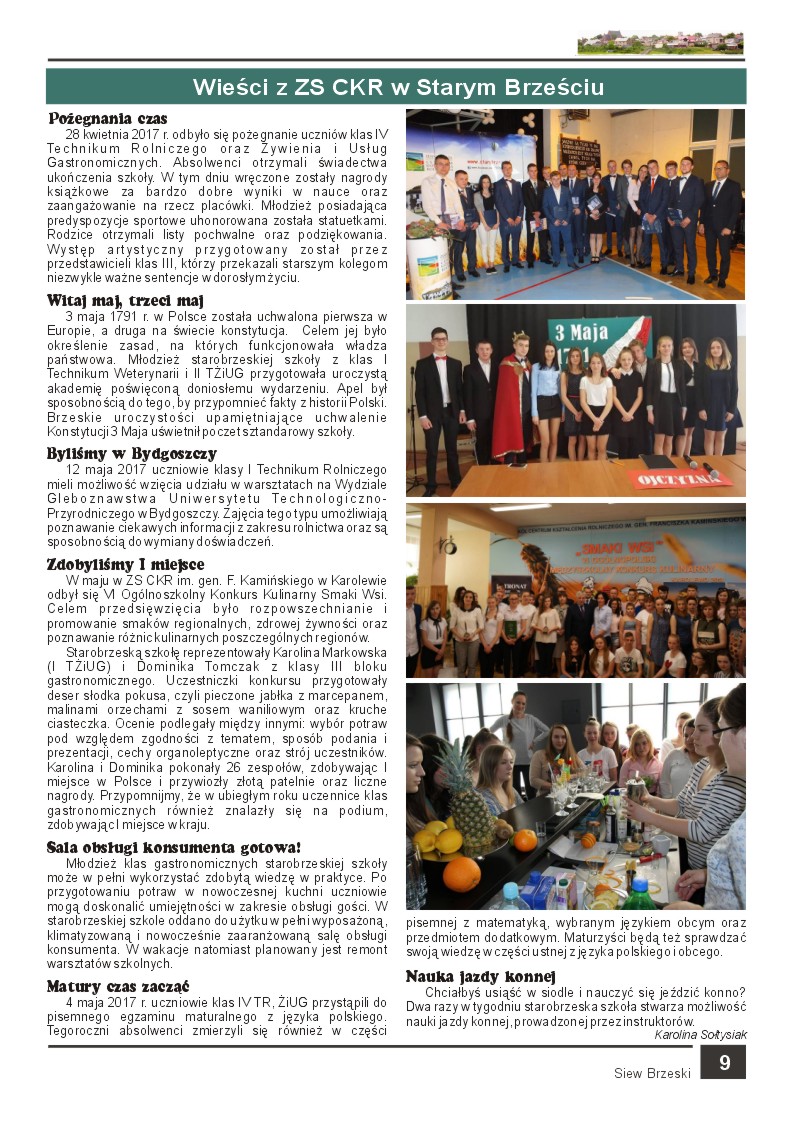 Wieści z ZS CKR w Starym Brześciu

Pożegnania czas

28 kwietnia 2017 r. odbyło się pożegnanie uczniów klas IV Technikum Rolniczego oraz Żywienia i Usług Gastronomicznych. Absolwenci otrzymali świadectwa ukończenia szkoły. W tym dniu wręczone zostały nagrody książkowe za bardzo dobre wyniki w nauce oraz zaangażowanie na rzecz placówki. Młodzież posiadająca predyspozycje sportowe uhonorowana została statuetkami. Rodzice otrzymali listy pochwalne oraz podziękowania. Występ artystyczny przygotowany został przez przedstawicieli klas III, którzy przekazali starszym kolegom niezwykle ważne sentencje w dorosłym życiu.

Witaj maj, trzeci maj

3 maja 1791 r. w Polsce została uchwalona pierwsza w Europie, a druga na świecie konstytucja. Celem jej było określenie zasad, na których funkcjonowała władza państwowa. Młodzież starobrzeskiej szkoły z klas I Technikum Weterynarii i II TŻiUG przygotowała uroczystą akademię poświęconą doniosłemu wydarzeniu. Apel był sposobnością do tego, by przypomnieć fakty z historii Polski. Brzeskie uroczystości upamiętniające uchwalenie Konstytucji 3 Maja uświetnił poczet sztandarowy szkoły.

Byliśmy w Bydgoszczy

12 maja 2017 uczniowie klasy I Technikum Rolniczego mieli możliwość wzięcia udziału w warsztatach na Wydziale Gleboznawstwa Uniwersytetu Technologiczno-Przyrodniczego w Bydgoszczy. Zajęcia tego typu umożliwiają poznawanie ciekawych informacji z zakresu rolnictwa oraz są sposobnością do wymiany doświadczeń.

Zdobyliśmy I miejsce

W maju w ZS CKR im. gen. F. Kamińskiego w Karolewie odbył się VI Ogólnoszkolny Konkurs Kulinarny Smaki Wsi. Celem przedsięwzięcia było rozpowszechnianie i promowanie smaków regionalnych, zdrowej żywności oraz poznawanie różnic kulinarnych poszczególnych regionów.

Starobrzeską szkołę reprezentowały Karolina Markowska (I TŻiUG) i Dominika Tomczak z klasy III bloku gastronomicznego. Uczestniczki konkursu przygotowały deser słodka pokusa, czyli pieczone jabłka z marcepanem, malinami orzechami z sosem waniliowym oraz kruche ciasteczka. Ocenie podlegały między innymi: wybór potraw pod względem zgodności z tematem, sposób podania i prezentacji, cechy organoleptyczne oraz strój uczestników. Karolina i Dominika pokonały 26 zespołów, zdobywając I miejsce w Polsce i przywiozły złotą patelnie oraz liczne nagrody. Przypomnijmy, że w ubiegłym roku uczennice klas gastronomicznych również znalazły się na podium, zdobywając I miejsce w kraju.

Sala obsługi konsumenta gotowa!

Młodzież klas gastronomicznych starobrzeskiej szkoły może w pełni wykorzystać zdobytą wiedzę w praktyce. Po przygotowaniu potraw w nowoczesnej kuchni uczniowie mogą doskonalić umiejętności w zakresie obsługi gości. W starobrzeskiej szkole oddano do użytku w pełni wyposażoną, klimatyzowaną i nowocześnie zaaranżowaną salę obsługi konsumenta. W wakacje natomiast planowany jest remont warsztatów szkolnych.

Matury czas zacząć

4 maja 2017 r. uczniowie klas IV TR, ŻiUG przystąpili do pisemnego egzaminu maturalnego z języka polskiego. Tegoroczni absolwenci zmierzyli się również w części pisemnej z matematyką, wybranym językiem obcym oraz przedmiotem dodatkowym. Maturzyści będą też sprawdzać swoją wiedzę w części ustnej z języka polskiego i obcego.

Nauka jazdy konnej

Chciałbyś usiąść w siodle i nauczyć się jeździć konno? Dwa razy w tygodniu starobrzeska szkoła stwarza możliwość nauki jazdy konnej, prowadzonej przez instruktorów.

Karolina Sołtysiak

3 Maja

OJCZYZNA

„SMAKI WSI"

Siew Brzeski 9